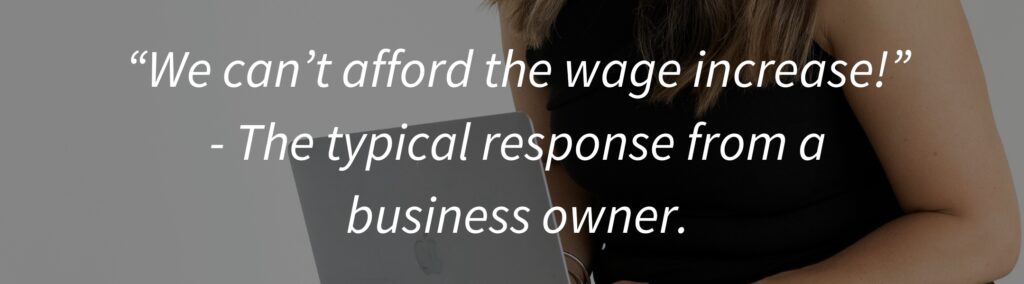 “We can’t afford the wage increase!”
- The typical response from a business owner.